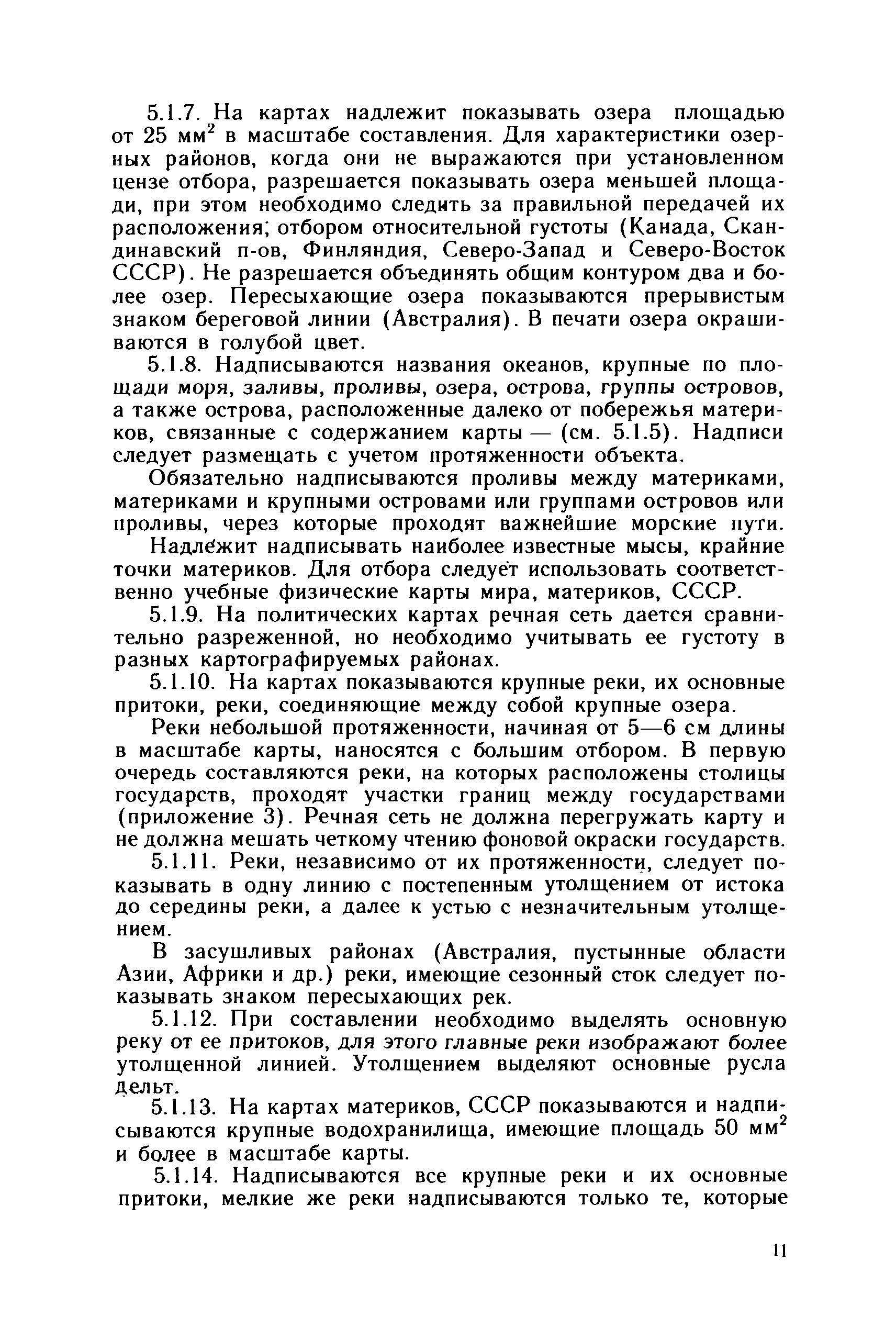 5.1.7. На картах надлежит показывать озера площадью от 25 мм$^2$ в масштабе составления. Для характеристики озерных районов, когда они не выражаются при установленном цензе отбора, разрешается показывать озера меньшей площади, при этом необходимо следить за правильной передачей их расположения; отбором относительной густоты (Канада, Скандинавский п-ов, Финляндия, Северо-Запад и Северо-Восток СССР). Не разрешается объединять общим контуром два и более озер. Пересыхающие озера показываются прерывистым знаком береговой линии (Австралия). В печати озера окрашиваются в голубой цвет.

5.1.8. Надписываются названия океанов, крупные по площади моря, заливы, проливы, озера, острова, группы островов, а также острова, расположенные далеко от побережья материков, связанные с содержанием карты — (см. 5.1.5). Надписи следует размещать с учетом протяженности объекта.

Обязательно надписываются проливы между материками, материками и крупными островами или группами островов или проливы, через которые проходят важнейшие морские пути.

Надлежит надписывать наиболее известные мысы, крайние точки материков. Для отбора следует использовать соответственно учебные физические карты мира, материков, СССР.

5.1.9. На политических картах речная сеть дается сравнительно разреженной, но необходимо учитывать ее густоту в разных картографируемых районах.

5.1.10. На картах показываются крупные реки, их основные притоки, реки, соединяющие между собой крупные озера.

Реки небольшой протяженности, начиная от 5—6 см длины в масштабе карты, наносятся с большим отбором. В первую очередь составляются реки, на которых расположены столицы государств, проходят участки границ между государствами (приложение 3). Речная сеть не должна перегружать карту и не должна мешать четкому чтению фоновой окраски государств.

5.1.11. Реки, независимо от их протяженности, следует показывать в одну линию с постепенным утолщением от истока до середины реки, а далее к устью с незначительным утолщением.

В засушливых районах (Австралия, пустынные области Азии, Африки и др.) реки, имеющие сезонный сток следует показывать знаком пересыхающих рек.

5.1.12. При составлении необходимо выделять основную реку от ее притоков, для этого главные реки изображают более утолщенной линией. Утолщением выделяют основные русла дельт.

5.1.13. На картах материков, СССР показываются и надписываются крупные водохранилища, имеющие площадь 50 мм$^2$ и более в масштабе карты.

5.1.14. Надписываются все крупные реки и их основные притоки, мелкие же реки надписываются только те, которые

11